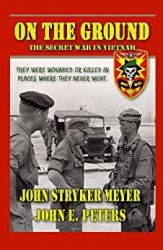 ON THE GROUND

THE SECRET WAR IN VIETNAM

THEY WERE WOUNDED OR KILLED IN PLACES WHERE THEY NEVER WENT.

JOHN STRYKER MEYER
JOHN E. PETERS